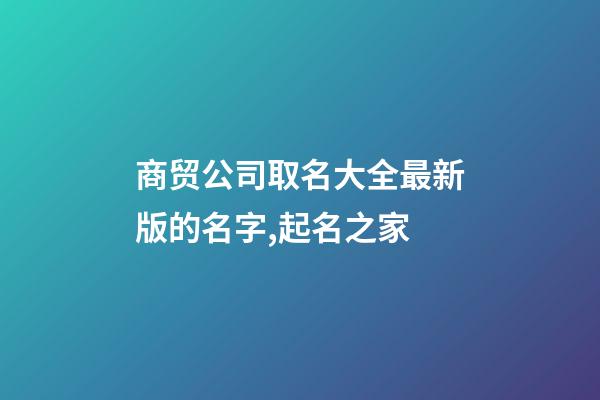 商贸公司取名大全最新版的名字,起名之家